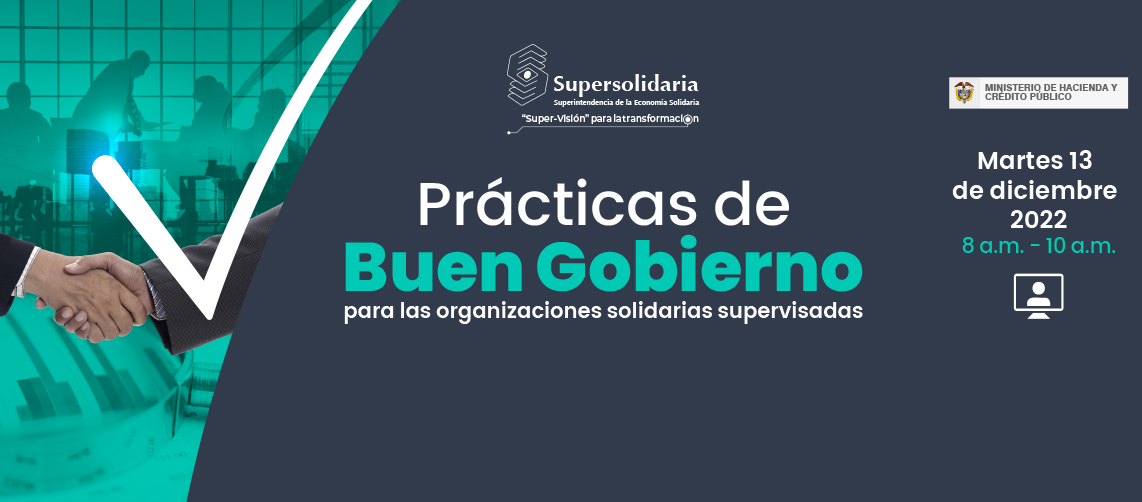 Supersolidaria
Superintendencia de la Economía Solidaria
"Super-Visión" para la transformación

MINISTERIO DE HACIENDA Y CRÉDITO PÚBLICO

Prácticas de
Buen Gobierno
para las organizaciones solidarias supervisadas

Martes 13 de diciembre 2022
8 a.m. - 10 a.m.